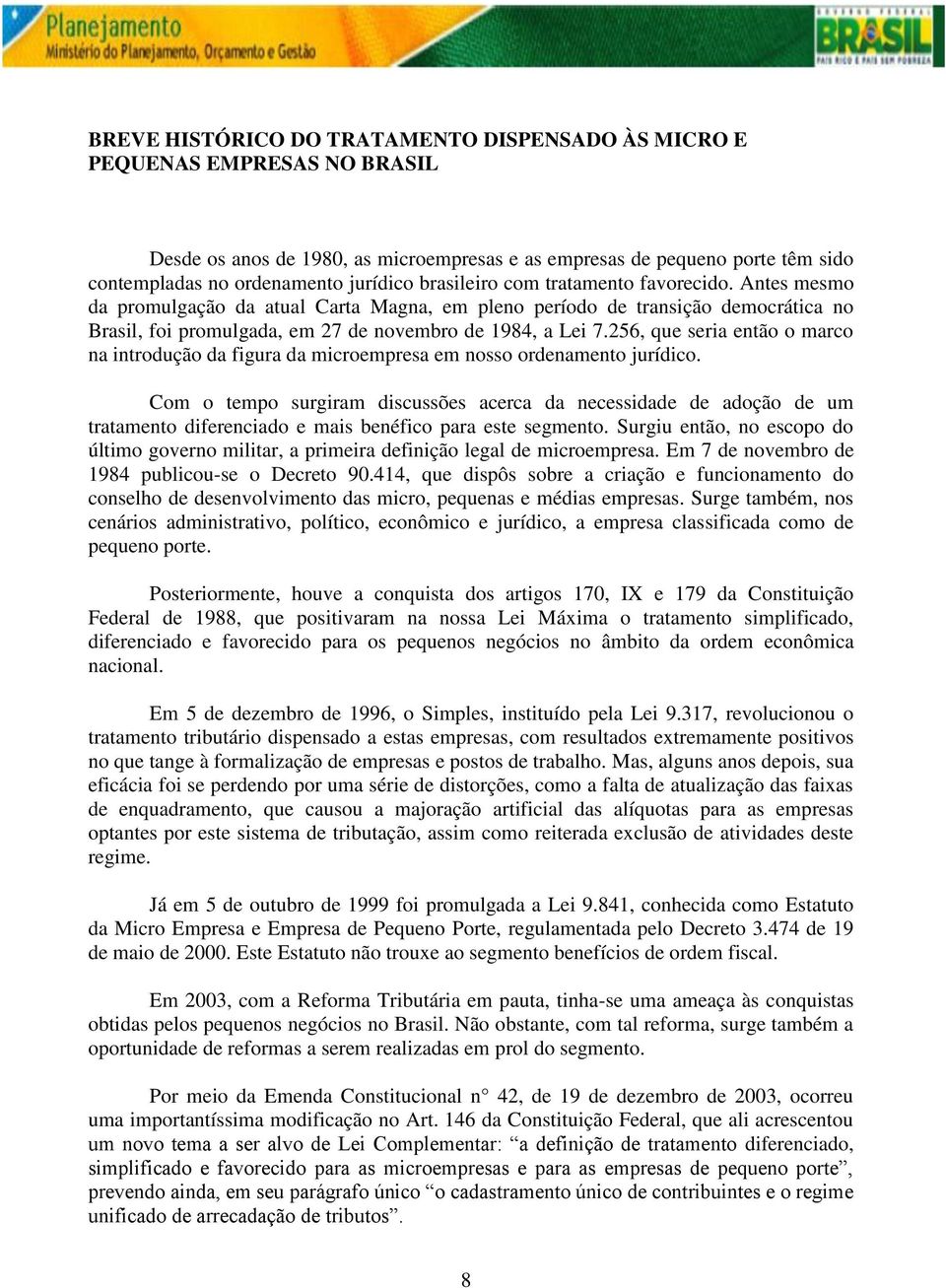 Planejamento
Ministério do Planejamento, Orçamento e Gestão

GOVERNO FEDERAL
BRASIL
PAÍS RICO É PAÍS SEM POBREZA

BREVE HISTÓRICO DO TRATAMENTO DISPENSADO ÀS MICRO E PEQUENAS EMPRESAS NO BRASIL

Desde os anos de 1980, as microempresas e as empresas de pequeno porte têm sido contempladas no ordenamento jurídico brasileiro com tratamento favorecido. Antes mesmo da promulgação da atual Carta Magna, em pleno período de transição democrática no Brasil, foi promulgada, em 27 de novembro de 1984, a Lei 7.256, que seria então o marco na introdução da figura da microempresa em nosso ordenamento jurídico.

Com o tempo surgiram discussões acerca da necessidade de adoção de um tratamento diferenciado e mais benéfico para este segmento. Surgiu então, no escopo do último governo militar, a primeira definição legal de microempresa. Em 7 de novembro de 1984 publicou-se o Decreto 90.414, que dispôs sobre a criação e funcionamento do conselho de desenvolvimento das micro, pequenas e médias empresas. Surge também, nos cenários administrativo, político, econômico e jurídico, a empresa classificada como de pequeno porte.

Posteriormente, houve a conquista dos artigos 170, IX e 179 da Constituição Federal de 1988, que positivaram na nossa Lei Máxima o tratamento simplificado, diferenciado e favorecido para os pequenos negócios no âmbito da ordem econômica nacional.

Em 5 de dezembro de 1996, o Simples, instituído pela Lei 9.317, revolucionou o tratamento tributário dispensado a estas empresas, com resultados extremamente positivos no que tange à formalização de empresas e postos de trabalho. Mas, alguns anos depois, sua eficácia foi se perdendo por uma série de distorções, como a falta de atualização das faixas de enquadramento, que causou a majoração artificial das alíquotas para as empresas optantes por este sistema de tributação, assim como reiterada exclusão de atividades deste regime.

Já em 5 de outubro de 1999 foi promulgada a Lei 9.841, conhecida como Estatuto da Micro Empresa e Empresa de Pequeno Porte, regulamentada pelo Decreto 3.474 de 19 de maio de 2000. Este Estatuto não trouxe ao segmento benefícios de ordem fiscal.

Em 2003, com a Reforma Tributária em pauta, tinha-se uma ameaça às conquistas obtidas pelos pequenos negócios no Brasil. Não obstante, com tal reforma, surge também a oportunidade de reformas a serem realizadas em prol do segmento.

Por meio da Emenda Constitucional n° 42, de 19 de dezembro de 2003, ocorreu uma importantíssima modificação no Art. 146 da Constituição Federal, que ali acrescentou um novo tema a ser alvo de Lei Complementar: “a definição de tratamento diferenciado, simplificado e favorecido para as microempresas e para as empresas de pequeno porte”, prevendo ainda, em seu parágrafo único “o cadastramento único de contribuintes e o regime unificado de arrecadação de tributos”.

8